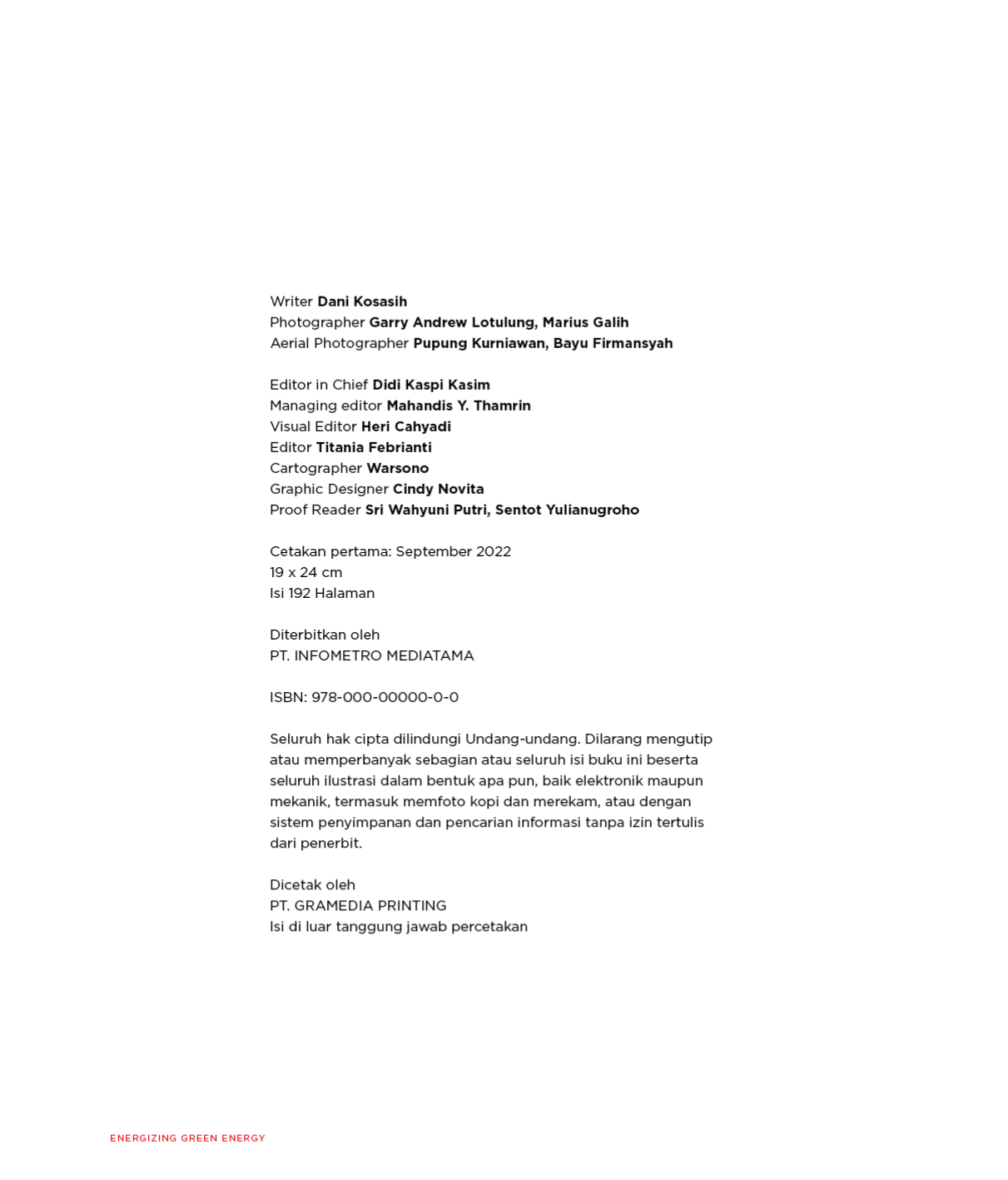 Writer Dani Kosasih
Photographer Garry Andrew Lotulung, Marius Galih
Aerial Photographer Pupung Kurniawan, Bayu Firmansyah

Editor in Chief Didi Kaspi Kasim
Managing editor Mahandis Y. Thamrin
Visual Editor Heri Cahyadi
Editor Titania Febrianti
Cartographer Warsono
Graphic Designer Cindy Novita
Proof Reader Sri Wahyuni Putri, Sentot Yulianugroho

Cetakan pertama: September 2022
19 x 24 cm
Isi 192 Halaman

Diterbitkan oleh
PT. INFOMETRO MEDIATAMA

ISBN: 978-000-00000-0-0

Seluruh hak cipta dilindungi Undang-undang. Dilarang mengutip atau memperbanyak sebagian atau seluruh isi buku ini beserta seluruh ilustrasi dalam bentuk apa pun, baik elektronik maupun mekanik, termasuk memfoto kopi dan merekam, atau dengan sistem penyimpanan dan pencarian informasi tanpa izin tertulis dari penerbit.

Dicetak oleh
PT. GRAMEDIA PRINTING
Isi di luar tanggung jawab percetakan

ENERGIZING GREEN ENERGY